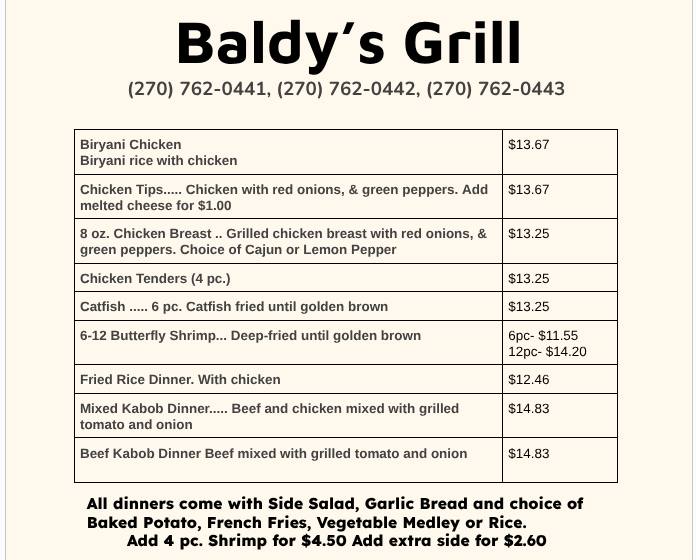 Baldy's Grill

(270) 762-0441, (270) 762-0442, (270) 762-0443

| Biryani Chicken Biryani rice with chicken | $13.67 |
|---|---|
| Chicken Tips..... Chicken with red onions, & green peppers. Add melted cheese for $1.00 | $13.67 |
| 8 oz. Chicken Breast .. Grilled chicken breast with red onions, & green peppers. Choice of Cajun or Lemon Pepper | $13.25 |
| Chicken Tenders (4 pc.) | $13.25 |
| Catfish ..... 6 pc. Catfish fried until golden brown | $13.25 |
| 6-12 Butterfly Shrimp... Deep-fried until golden brown | 6pc- $11.55 12pc- $14.20 |
| Fried Rice Dinner. With chicken | $12.46 |
| Mixed Kabob Dinner..... Beef and chicken mixed with grilled tomato and onion | $14.83 |
| Beef Kabob Dinner Beef mixed with grilled tomato and onion | $14.83 |

All dinners come with Side Salad, Garlic Bread and choice of Baked Potato, French Fries, Vegetable Medley or Rice.
Add 4 pc. Shrimp for $4.50 Add extra side for $2.60